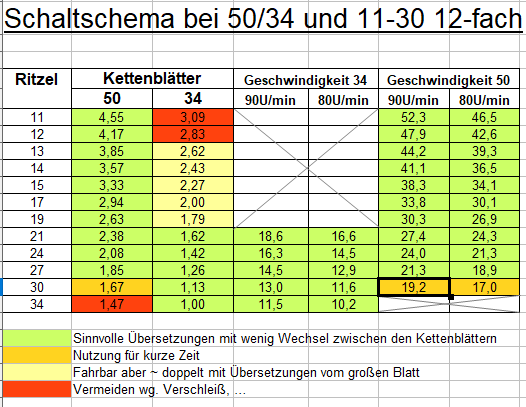 Schaltschema bei 50/34 und 11-30 12-fach

| Ritzel | Kettenblätter 50 | Kettenblätter 34 | Geschwindigkeit 34 90U/min | Geschwindigkeit 34 80U/min | Geschwindigkeit 50 90U/min | Geschwindigkeit 50 80U/min |
|---|---|---|---|---|---|---|
| 11 | 4,55 | 3,09 | | | 52,3 | 46,5 |
| 12 | 4,17 | 2,83 | | | 47,9 | 42,6 |
| 13 | 3,85 | 2,62 | | | 44,2 | 39,3 |
| 14 | 3,57 | 2,43 | | | 41,1 | 36,5 |
| 15 | 3,33 | 2,27 | | | 38,3 | 34,1 |
| 17 | 2,94 | 2,00 | | | 33,8 | 30,1 |
| 19 | 2,63 | 1,79 | | | 30,3 | 26,9 |
| 21 | 2,38 | 1,62 | 18,6 | 16,6 | 27,4 | 24,3 |
| 24 | 2,08 | 1,42 | 16,3 | 14,5 | 24,0 | 21,3 |
| 27 | 1,85 | 1,26 | 14,5 | 12,9 | 21,3 | 18,9 |
| 30 | 1,67 | 1,13 | 13,0 | 11,6 | 19,2 | 17,0 |
| 34 | 1,47 | 1,00 | 11,5 | 10,2 | | |

Sinnvolle Übersetzungen mit wenig Wechsel zwischen den Kettenblättern
Nutzung für kurze Zeit
Fahrbar aber ~ doppelt mit Übersetzungen vom großen Blatt
Vermeiden wg. Verschleiß, ...